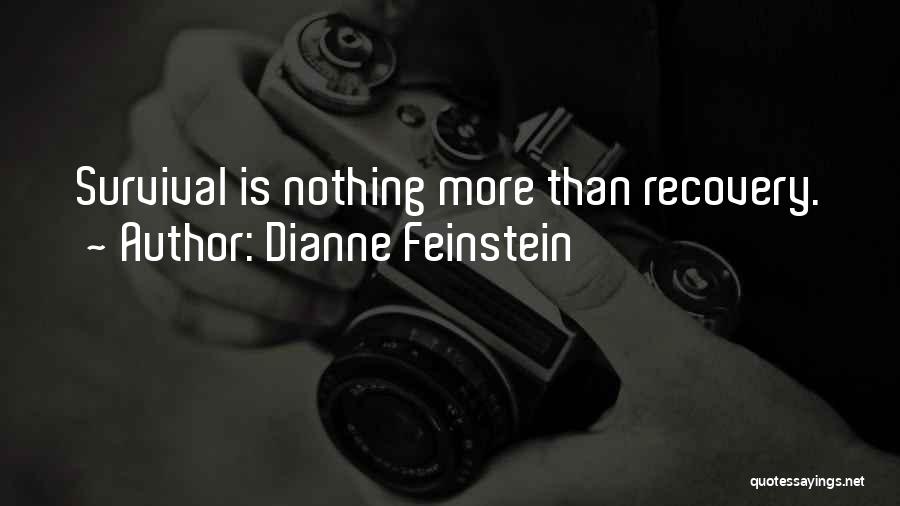 Survival is nothing more than recovery.
~ Author: Dianne Feinstein

quotessayings.net